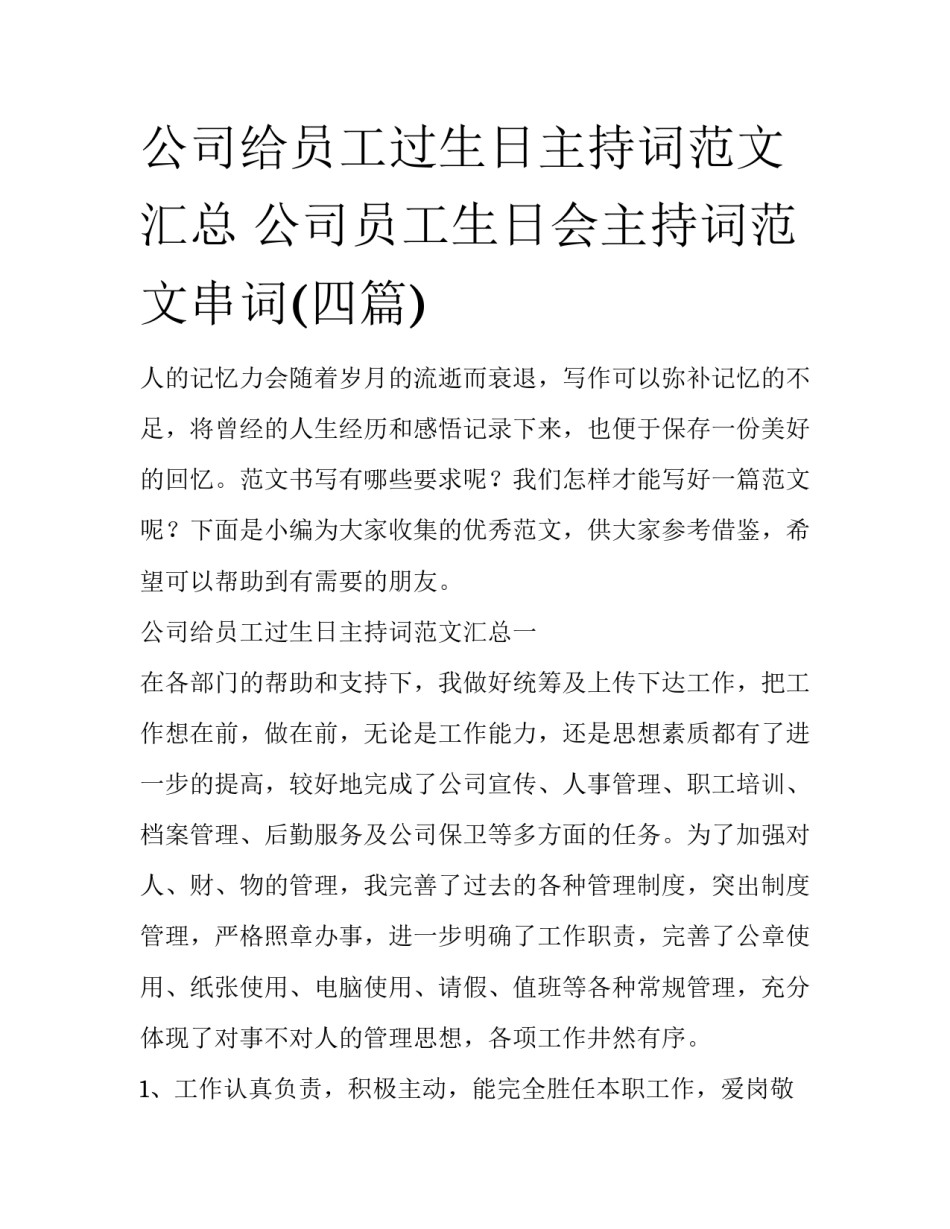 公司给员工过生日主持词范文汇总 公司员工生日会主持词范文串词(四篇)

人的记忆力会随着岁月的流逝而衰退，写作可以弥补记忆的不足，将曾经的人生经历和感悟记录下来，也便于保存一份美好的回忆。范文书写有哪些要求呢？我们怎样才能写好一篇范文呢？下面是小编为大家收集的优秀范文，供大家参考借鉴，希望可以帮助到有需要的朋友。

公司给员工过生日主持词范文汇总一

在各部门的帮助和支持下，我做好统筹及上传下达工作，把工作想在前，做在前，无论是工作能力，还是思想素质都有了进一步的提高，较好地完成了公司宣传、人事管理、职工培训、档案管理、后勤服务及公司保卫等多方面的任务。为了加强对人、财、物的管理，我完善了过去的各种管理制度，突出制度管理，严格照章办事，进一步明确了工作职责，完善了公章使用、纸张使用、电脑使用、请假、值班等各种常规管理，充分体现了对事不对人的管理思想，各项工作井然有序。

1、工作认真负责，积极主动，能完全胜任本职工作，爱岗敬